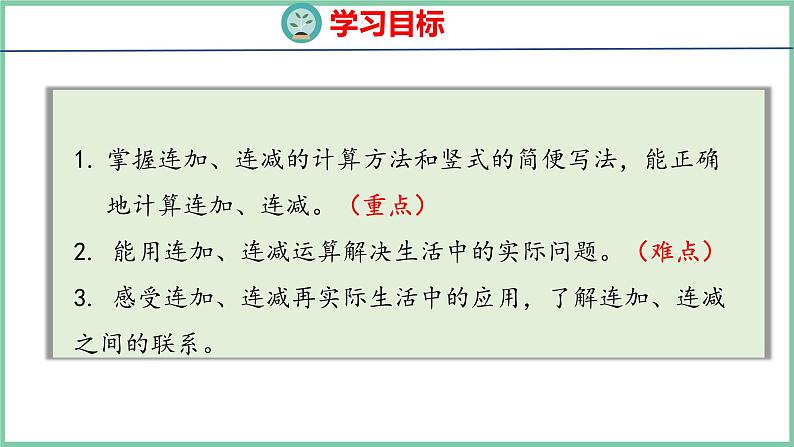 学习目标

1. 掌握连加、连减的计算方法和竖式的简便写法，能正确地计算连加、连减。（重点）

2. 能用连加、连减运算解决生活中的实际问题。（难点）

3. 感受连加、连减再实际生活中的应用，了解连加、连减之间的联系。